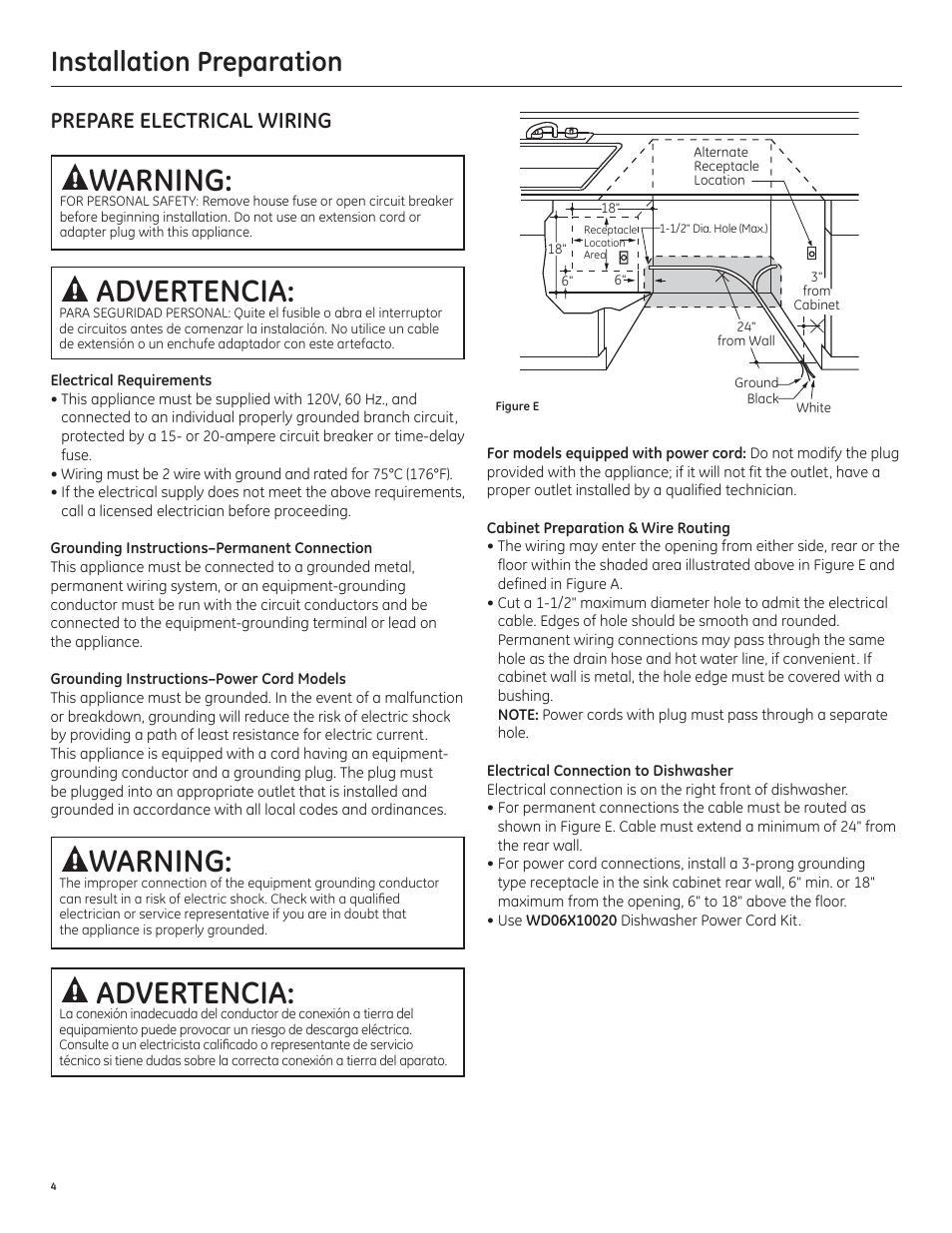 Installation Preparation

PREPARE ELECTRICAL WIRING

WARNING:
FOR PERSONAL SAFETY: Remove house fuse or open circuit breaker before beginning installation. Do not use an extension cord or adapter plug with this appliance.

ADVERTENCIA:
PARA SEGURIDAD PERSONAL: Quite el fusible o abra el interruptor de circuitos antes de comenzar la instalación. No utilice un cable de extensión o un enchufe adaptador con este artefacto.

Electrical Requirements
• This appliance must be supplied with 120V, 60 Hz., and connected to an individual properly grounded branch circuit, protected by a 15- or 20-ampere circuit breaker or time-delay fuse.
• Wiring must be 2 wire with ground and rated for 75°C (176°F).
• If the electrical supply does not meet the above requirements, call a licensed electrician before proceeding.

Grounding Instructions–Permanent Connection
This appliance must be connected to a grounded metal, permanent wiring system, or an equipment-grounding conductor must be run with the circuit conductors and be connected to the equipment-grounding terminal or lead on the appliance.

Grounding Instructions–Power Cord Models
This appliance must be grounded. In the event of a malfunction or breakdown, grounding will reduce the risk of electric shock by providing a path of least resistance for electric current. This appliance is equipped with a cord having an equipment-grounding conductor and a grounding plug. The plug must be plugged into an appropriate outlet that is installed and grounded in accordance with all local codes and ordinances.

WARNING:
The improper connection of the equipment grounding conductor can result in a risk of electric shock. Check with a qualified electrician or service representative if you are in doubt that the appliance is properly grounded.

ADVERTENCIA:
La conexión inadecuada del conductor de conexión a tierra del equipamiento puede provocar un riesgo de descarga eléctrica. Consulte a un electricista calificado o representante de servicio técnico si tiene dudas sobre la correcta conexión a tierra del aparato.

Alternate Receptacle Location
18"
18"
Receptacle Location Area
1-1/2" Dia. Hole (Max.)
6"
6"
3" from Cabinet
24" from Wall
Ground
Black
White
Figure E

For models equipped with power cord: Do not modify the plug provided with the appliance; if it will not fit the outlet, have a proper outlet installed by a qualified technician.

Cabinet Preparation & Wire Routing
• The wiring may enter the opening from either side, rear or the floor within the shaded area illustrated above in Figure E and defined in Figure A.
• Cut a 1-1/2" maximum diameter hole to admit the electrical cable. Edges of hole should be smooth and rounded. Permanent wiring connections may pass through the same hole as the drain hose and hot water line, if convenient. If cabinet wall is metal, the hole edge must be covered with a bushing.
NOTE: Power cords with plug must pass through a separate hole.

Electrical Connection to Dishwasher
Electrical connection is on the right front of dishwasher.
• For permanent connections the cable must be routed as shown in Figure E. Cable must extend a minimum of 24" from the rear wall.
• For power cord connections, install a 3-prong grounding type receptacle in the sink cabinet rear wall, 6" min. or 18" maximum from the opening, 6" to 18" above the floor.
• Use WD06X10020 Dishwasher Power Cord Kit.

4